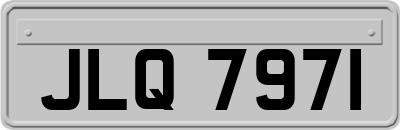 JLQ 7971